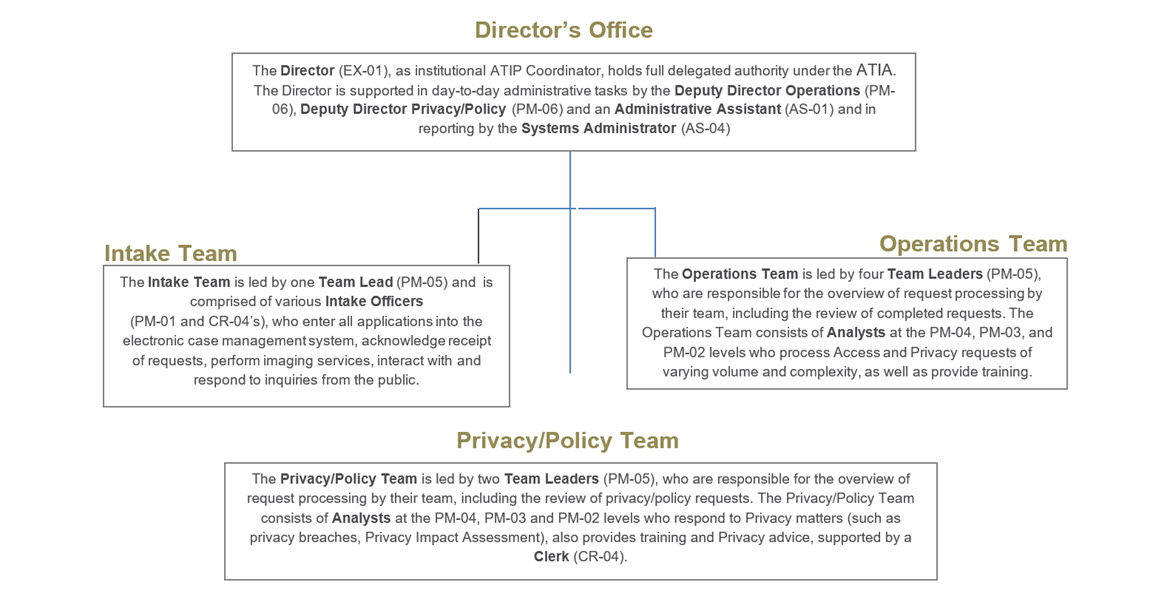 Director's Office

The Director (EX-01), as institutional ATIP Coordinator, holds full delegated authority under the ATIA. The Director is supported in day-to-day administrative tasks by the Deputy Director Operations (PM-06), Deputy Director Privacy/Policy (PM-06) and an Administrative Assistant (AS-01) and in reporting by the Systems Administrator (AS-04)

Intake Team

The Intake Team is led by one Team Lead (PM-05) and is comprised of various Intake Officers (PM-01 and CR-04's), who enter all applications into the electronic case management system, acknowledge receipt of requests, perform imaging services, interact with and respond to inquiries from the public.

Operations Team

The Operations Team is led by four Team Leaders (PM-05), who are responsible for the overview of request processing by their team, including the review of completed requests. The Operations Team consists of Analysts at the PM-04, PM-03, and PM-02 levels who process Access and Privacy requests of varying volume and complexity, as well as provide training.

Privacy/Policy Team

The Privacy/Policy Team is led by two Team Leaders (PM-05), who are responsible for the overview of request processing by their team, including the review of privacy/policy requests. The Privacy/Policy Team consists of Analysts at the PM-04, PM-03 and PM-02 levels who respond to Privacy matters (such as privacy breaches, Privacy Impact Assessment), also provides training and Privacy advice, supported by a Clerk (CR-04).